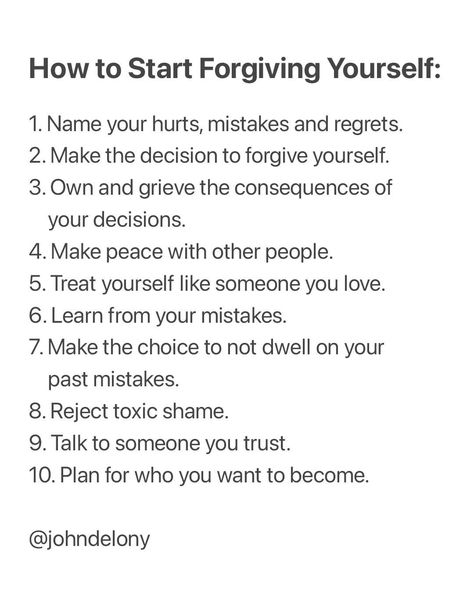 How to Start Forgiving Yourself:

1. Name your hurts, mistakes and regrets.
2. Make the decision to forgive yourself.
3. Own and grieve the consequences of your decisions.
4. Make peace with other people.
5. Treat yourself like someone you love.
6. Learn from your mistakes.
7. Make the choice to not dwell on your past mistakes.
8. Reject toxic shame.
9. Talk to someone you trust.
10. Plan for who you want to become.

@johndelony